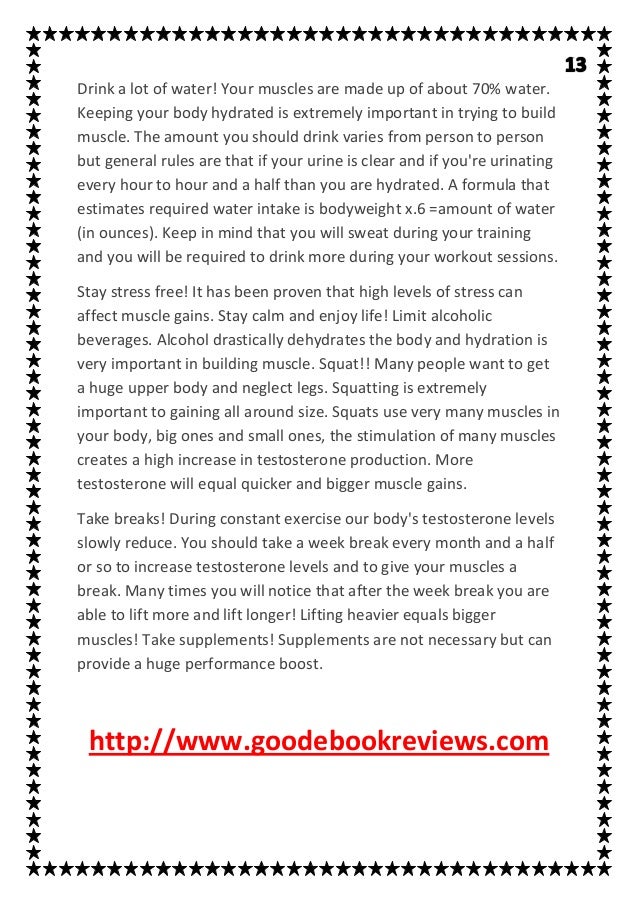 13

Drink a lot of water! Your muscles are made up of about 70% water. Keeping your body hydrated is extremely important in trying to build muscle. The amount you should drink varies from person to person but general rules are that if your urine is clear and if you're urinating every hour to hour and a half than you are hydrated. A formula that estimates required water intake is bodyweight x.6 =amount of water (in ounces). Keep in mind that you will sweat during your training and you will be required to drink more during your workout sessions.

Stay stress free! It has been proven that high levels of stress can affect muscle gains. Stay calm and enjoy life! Limit alcoholic beverages. Alcohol drastically dehydrates the body and hydration is very important in building muscle. Squat!! Many people want to get a huge upper body and neglect legs. Squatting is extremely important to gaining all around size. Squats use very many muscles in your body, big ones and small ones, the stimulation of many muscles creates a high increase in testosterone production. More testosterone will equal quicker and bigger muscle gains.

Take breaks! During constant exercise our body's testosterone levels slowly reduce. You should take a week break every month and a half or so to increase testosterone levels and to give your muscles a break. Many times you will notice that after the week break you are able to lift more and lift longer! Lifting heavier equals bigger muscles! Take supplements! Supplements are not necessary but can provide a huge performance boost.

http://www.goodebookreviews.com